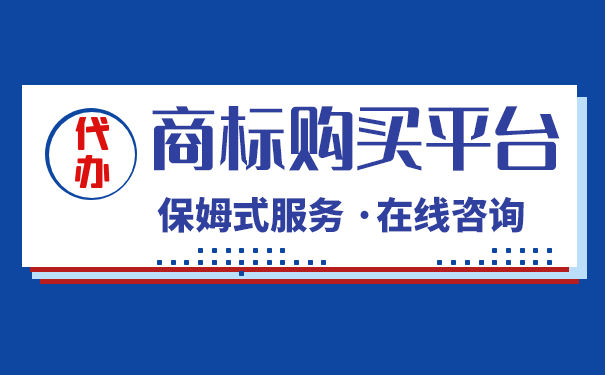 代办

商标购买平台

保姆式服务 · 在线咨询